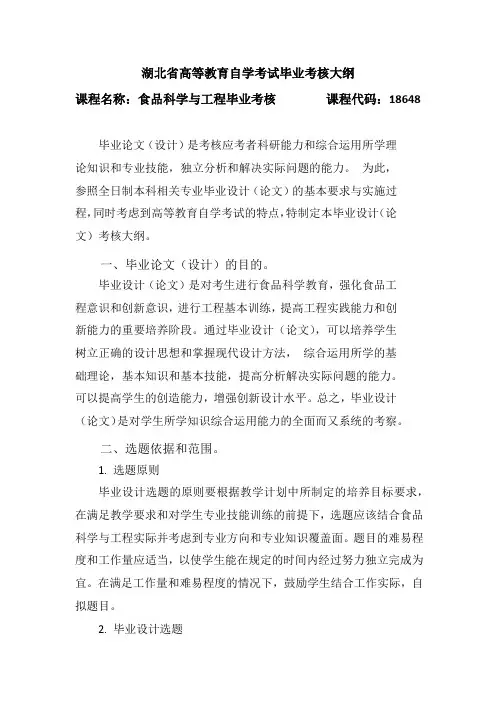 湖北省高等教育自学考试毕业考核大纲

课程名称：食品科学与工程毕业考核　　　　课程代码：18648

毕业论文（设计）是考核应考者科研能力和综合运用所学理论知识和专业技能，独立分析和解决实际问题的能力。　为此，参照全日制本科相关专业毕业设计（论文）的基本要求与实施过程，同时考虑到高等教育自学考试的特点，特制定本毕业设计（论文）考核大纲。

一、毕业论文（设计）的目的。

毕业设计（论文）是对考生进行食品科学教育，强化食品工程意识和创新意识，进行工程基本训练，提高工程实践能力和创新能力的重要培养阶段。通过毕业设计（论文），可以培养学生树立正确的设计思想和掌握现代设计方法，　综合运用所学的基础理论，基本知识和基本技能，提高分析解决实际问题的能力。可以提高学生的创造能力，增强创新设计水平。总之，毕业设计（论文）是对学生所学知识综合运用能力的全面而又系统的考察。

二、选题依据和范围。

1. 选题原则

毕业设计选题的原则要根据教学计划中所制定的培养目标要求，在满足教学要求和对学生专业技能训练的前提下，选题应该结合食品科学与工程实际并考虑到专业方向和专业知识覆盖面。题目的难易程度和工作量应适当，以使学生能在规定的时间内经过努力独立完成为宜。在满足工作量和难易程度的情况下，鼓励学生结合工作实际，自拟题目。

2. 毕业设计选题